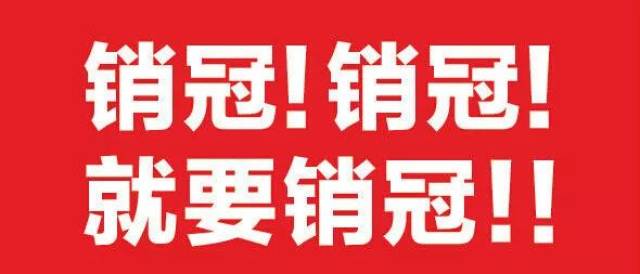 销冠！销冠！
就要销冠！！